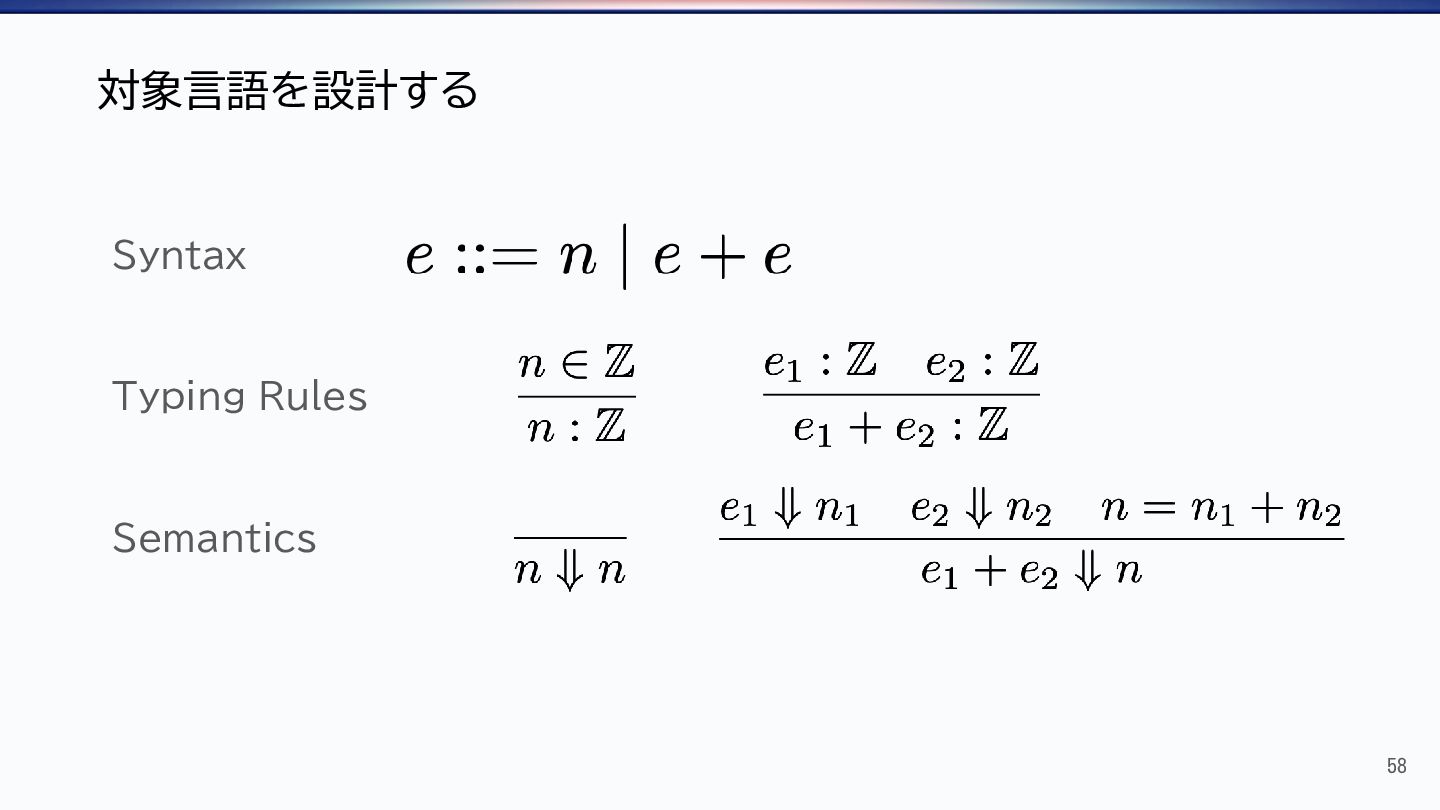 対象言語を設計する

Syntax $e ::= n \mid e + e$

Typing Rules $\frac{n \in \mathbb{Z}}{n : \mathbb{Z}}$ $\frac{e_1 : \mathbb{Z} \quad e_2 : \mathbb{Z}}{e_1 + e_2 : \mathbb{Z}}$

Semantics $\frac{}{n \Downarrow n}$ $\frac{e_1 \Downarrow n_1 \quad e_2 \Downarrow n_2 \quad n = n_1 + n_2}{e_1 + e_2 \Downarrow n}$

58